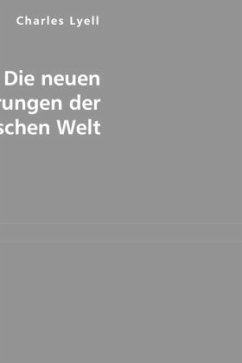 Charles Lyell

Die neuen
rungen der
schen Welt